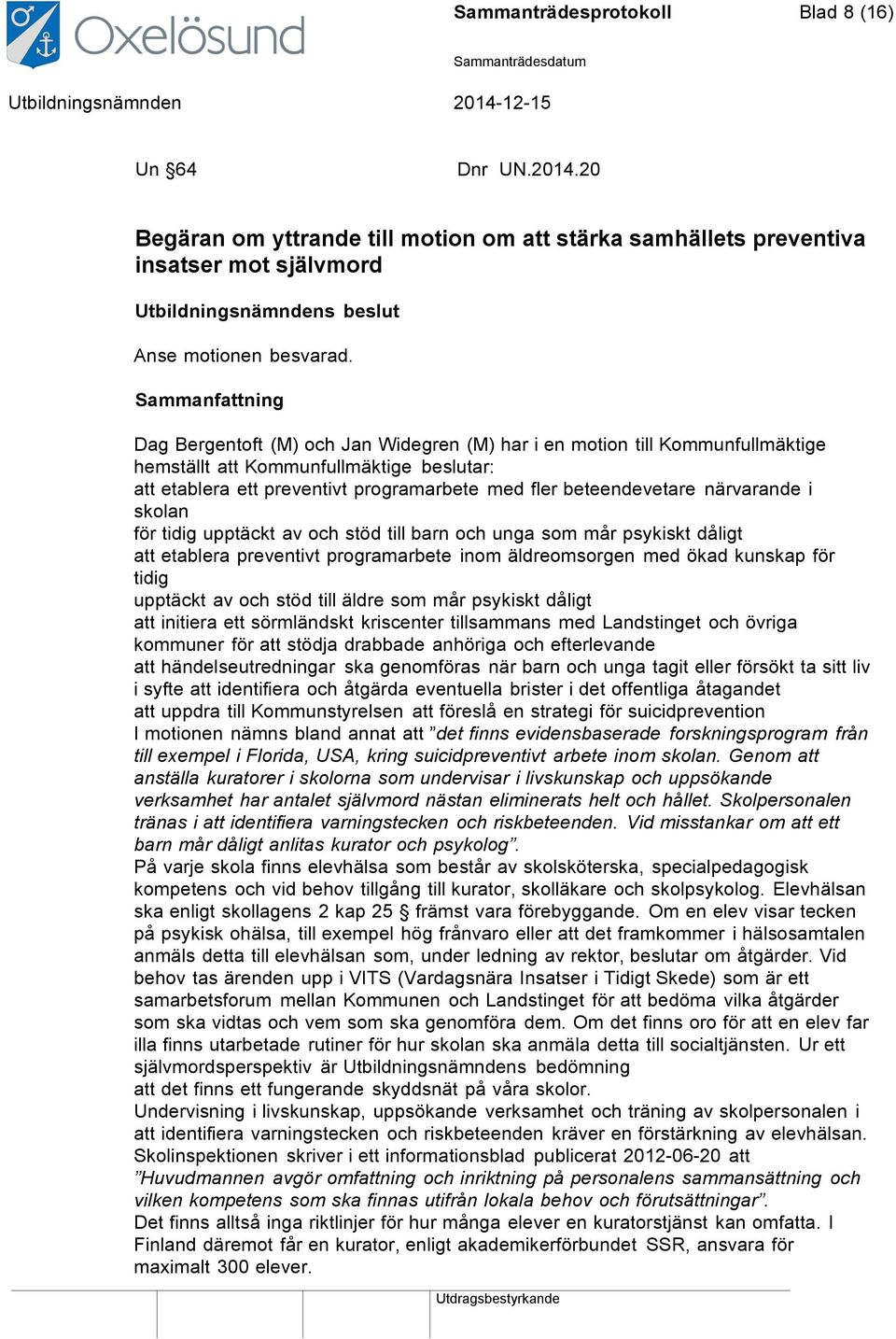 Oxelösund

Sammanträdesprotokoll

Blad 8 (16)

Sammanträdesdatum

Utbildningsnämnden

2014-12-15

Un §64

Dnr UN.2014.20

Begäran om yttrande till motion om att stärka samhällets preventiva insatser mot självmord

Utbildningsnämndens beslut

Anse motionen besvarad.

Sammanfattning

Dag Bergentoft (M) och Jan Widegren (M) har i en motion till Kommunfullmäktige hemställt att Kommunfullmäktige beslutar:
att etablera ett preventivt programarbete med fler beteendevetare närvarande i skolan
för tidig upptäckt av och stöd till barn och unga som mår psykiskt dåligt
att etablera preventivt programarbete inom äldreomsorgen med ökad kunskap för tidig
upptäckt av och stöd till äldre som mår psykiskt dåligt
att initiera ett sörmländskt kriscenter tillsammans med Landstinget och övriga kommuner för att stödja drabbade anhöriga och efterlevande
att händelseutredningar ska genomföras när barn och unga tagit eller försökt ta sitt liv i syfte att identifiera och åtgärda eventuella brister i det offentliga åtagandet
att uppdra till Kommunstyrelsen att föreslå en strategi för suicidprevention
I motionen nämns bland annat att ”det finns evidensbaserade forskningsprogram från till exempel i Florida, USA, kring suicidpreventivt arbete inom skolan. Genom att anställa kuratorer i skolorna som undervisar i livskunskap och uppsökande verksamhet har antalet självmord nästan eliminerats helt och hållet. Skolpersonalen tränas i att identifiera varningstecken och riskbeteenden. Vid misstankar om att ett barn mår dåligt anlitas kurator och psykolog”.
På varje skola finns elevhälsa som består av skolsköterska, specialpedagogisk kompetens och vid behov tillgång till kurator, skolläkare och skolpsykolog. Elevhälsan ska enligt skollagens 2 kap 25 § främst vara förebyggande. Om en elev visar tecken på psykisk ohälsa, till exempel hög frånvaro eller att det framkommer i hälsosamtalen anmäls detta till elevhälsan som, under ledning av rektor, beslutar om åtgärder. Vid behov tas ärenden upp i VITS (Vardagsnära Insatser i Tidigt Skede) som är ett samarbetsforum mellan Kommunen och Landstinget för att bedöma vilka åtgärder som ska vidtas och vem som ska genomföra dem. Om det finns oro för att en elev far illa finns utarbetade rutiner för hur skolan ska anmäla detta till socialtjänsten. Ur ett självmordsperspektiv är Utbildningsnämndens bedömning
att det finns ett fungerande skyddsnät på våra skolor.
Undervisning i livskunskap, uppsökande verksamhet och träning av skolpersonalen i att identifiera varningstecken och riskbeteenden kräver en förstärkning av elevhälsan. Skolinspektionen skriver i ett informationsblad publicerat 2012-06-20 att ”Huvudmannen avgör omfattning och inriktning på personalens sammansättning och vilken kompetens som ska finnas utifrån lokala behov och förutsättningar”.
Det finns alltså inga riktlinjer för hur många elever en kuratorstjänst kan omfatta. I Finland däremot får en kurator, enligt akademikerförbundet SSR, ansvara för maximalt 300 elever.

Utdragsbestyrkande